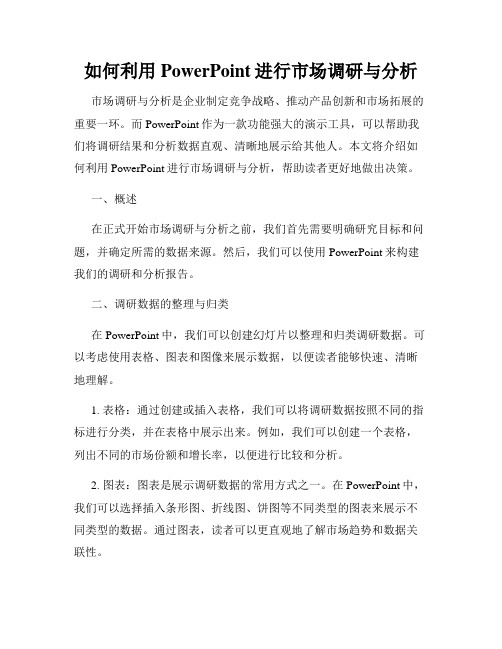 如何利用 PowerPoint 进行市场调研与分析

市场调研与分析是企业制定竞争战略、推动产品创新和市场拓展的重要一环。而 PowerPoint 作为一款功能强大的演示工具，可以帮助我们将调研结果和分析数据直观、清晰地展示给其他人。本文将介绍如何利用 PowerPoint 进行市场调研与分析，帮助读者更好地做出决策。

一、概述

在正式开始市场调研与分析之前，我们首先需要明确研究目标和问题，并确定所需的数据来源。然后，我们可以使用 PowerPoint 来构建我们的调研和分析报告。

二、调研数据的整理与归类

在 PowerPoint 中，我们可以创建幻灯片以整理和归类调研数据。可以考虑使用表格、图表和图像来展示数据，以便读者能够快速、清晰地理解。

1. 表格：通过创建或插入表格，我们可以将调研数据按照不同的指标进行分类，并在表格中展示出来。例如，我们可以创建一个表格，列出不同的市场份额和增长率，以便进行比较和分析。

2. 图表：图表是展示调研数据的常用方式之一。在 PowerPoint 中，我们可以选择插入条形图、折线图、饼图等不同类型的图表来展示不同类型的数据。通过图表，读者可以更直观地了解市场趋势和数据关联性。